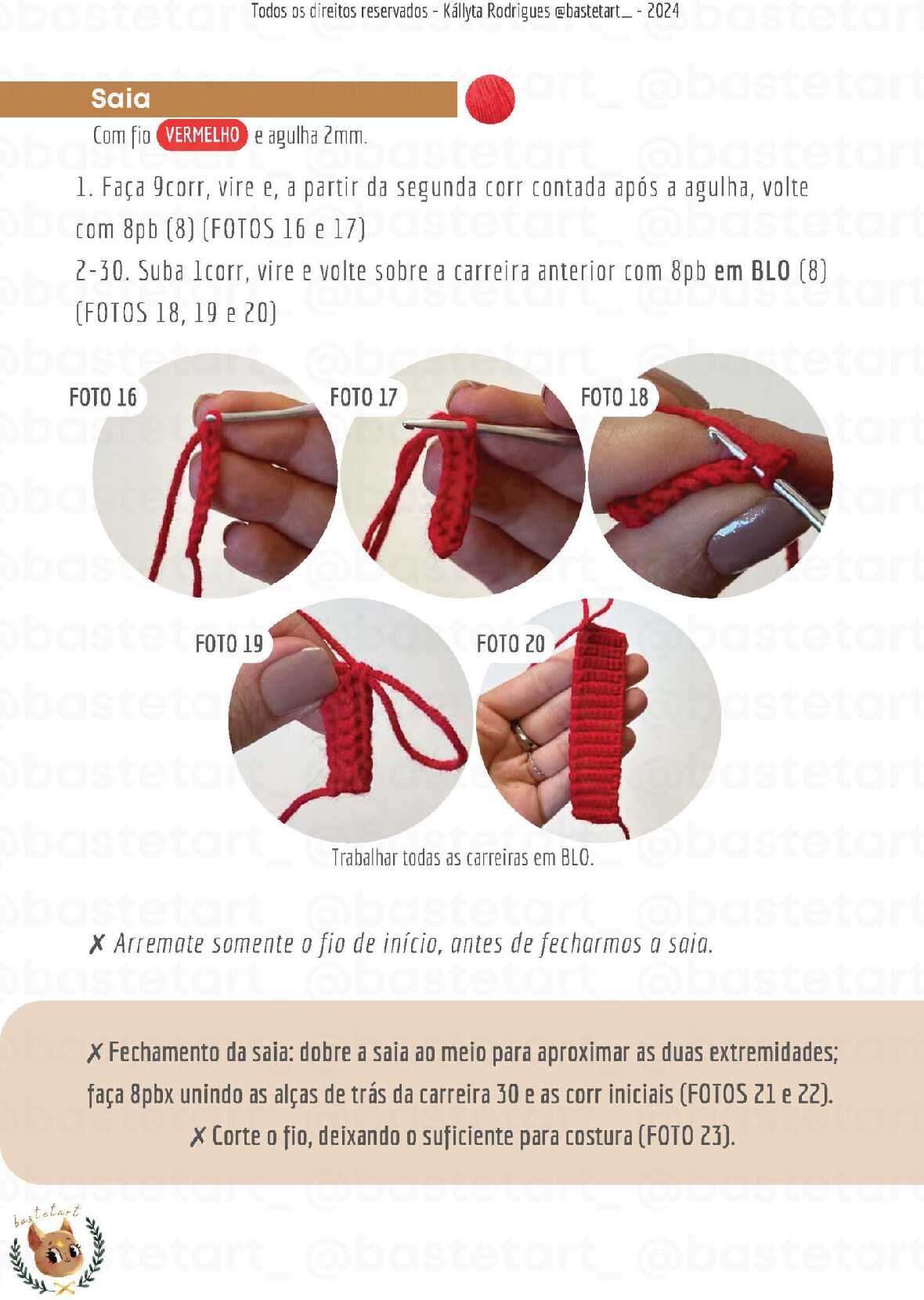 Todos os direitos reservados - Kállyta Rodrigues @bastetart_ - 2024

Saia

Com fio VERMELHO e agulha 2mm.

1. Faça 9corr, vire e, a partir da segunda corr contada após a agulha, volte com 8pb (8) (FOTOS 16 e 17)

2-30. Suba 1corr, vire e volte sobre a carreira anterior com 8pb em BLO (8) (FOTOS 18, 19 e 20)

FOTO 16

FOTO 17

FOTO 18

FOTO 19

FOTO 20

Trabalhar todas as carreiras em BLO.

✗ Arremate somente o fio de início, antes de fecharmos a saia.

✗ Fechamento da saia: dobre a saia ao meio para aproximar as duas extremidades; faça 8pbx unindo as alças de trás da carreira 30 e as corr iniciais (FOTOS 21 e 22).

✗ Corte o fio, deixando o suficiente para costura (FOTO 23).

bastetart

@bastetart_